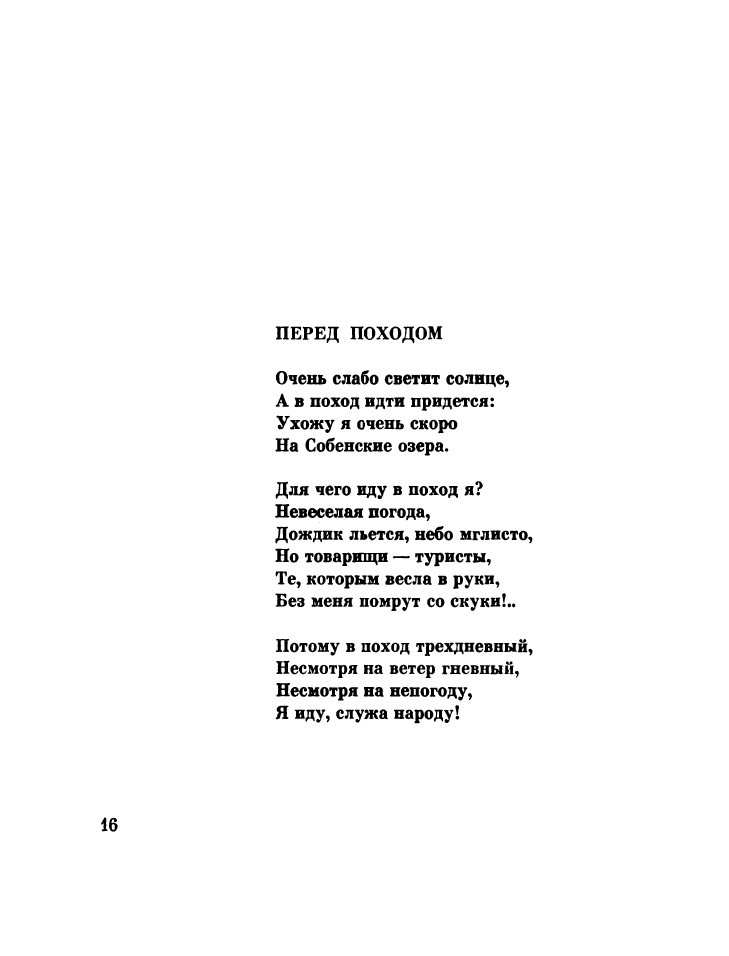 ПЕРЕД ПОХОДОМ

Очень слабо светит солнце,
А в поход идти придется:
Ухожу я очень скоро
На Собенские озера.

Для чего иду в поход я?
Невеселая погода,
Дождик льется, небо мглисто,
Но товарищи — туристы,
Те, которым весла в руки,
Без меня помрут со скуки!..

Потому в поход трехдневный,
Несмотря на ветер гневный,
Несмотря на непогоду,
Я иду, служа народу!

16